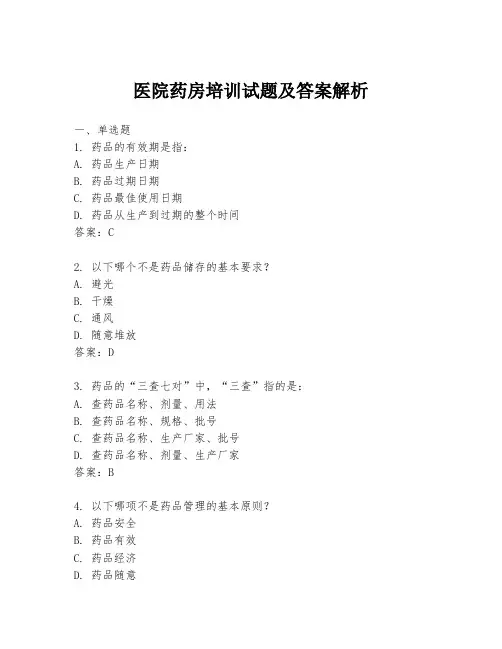 医院药房培训试题及答案解析

一、单选题
1. 药品的有效期是指:
A. 药品生产日期
B. 药品过期日期
C. 药品最佳使用日期
D. 药品从生产到过期的整个时间
答案:C

2. 以下哪个不是药品储存的基本要求?
A. 避光
B. 干燥
C. 通风
D. 随意堆放
答案:D

3. 药品的“三查七对”中,“三查”指的是:
A. 查药品名称、剂量、用法
B. 查药品名称、规格、批号
C. 查药品名称、生产厂家、批号
D. 查药品名称、剂量、生产厂家
答案:B

4. 以下哪项不是药品管理的基本原则?
A. 药品安全
B. 药品有效
C. 药品经济
D. 药品随意